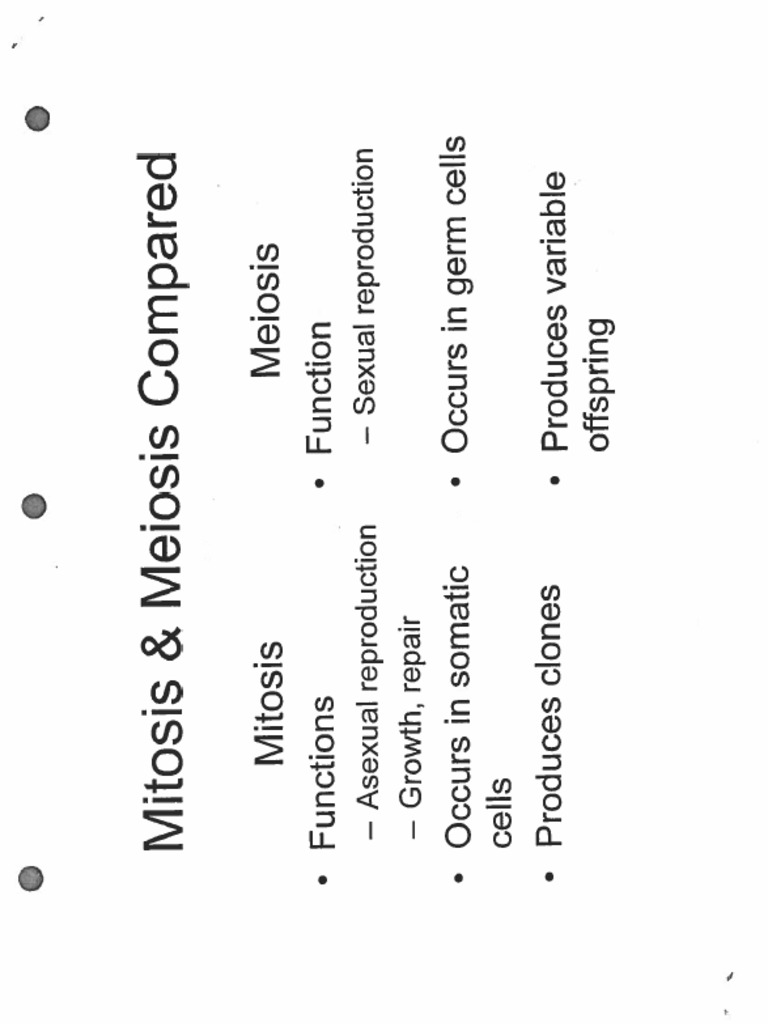 Mitosis & Meiosis Compared

Mitosis

• Functions
– Asexual reproduction
– Growth, repair
• Occurs in somatic cells
• Produces clones

Meiosis

• Function
– Sexual reproduction
• Occurs in germ cells
• Produces variable offspring